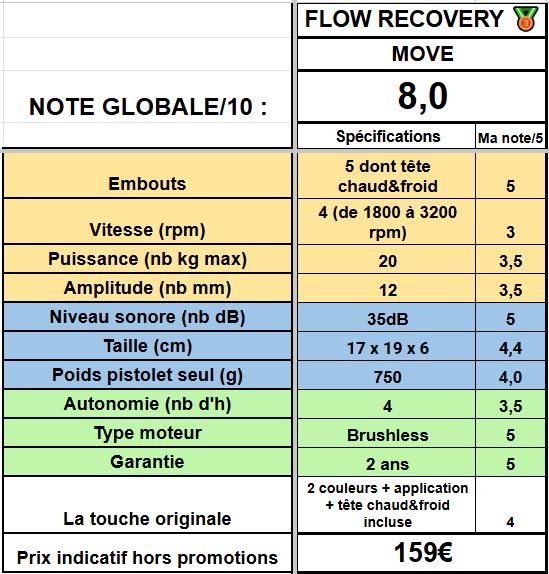 | | FLOW RECOVERY | |
|---|---|---|
| | MOVE | |
| NOTE GLOBALE/10 : | 8,0 | |
| | Spécifications | Ma note/5 |
| Embouts | 5 dont tête chaud&froid | 5 |
| Vitesse (rpm) | 4 (de 1800 à 3200 rpm) | 3 |
| Puissance (nb kg max) | 20 | 3,5 |
| Amplitude (nb mm) | 12 | 3,5 |
| Niveau sonore (nb dB) | 35dB | 5 |
| Taille (cm) | 17 x 19 x 6 | 4,4 |
| Poids pistolet seul (g) | 750 | 4,0 |
| Autonomie (nb d'h) | 4 | 3,5 |
| Type moteur | Brushless | 5 |
| Garantie | 2 ans | 5 |
| La touche originale | 2 couleurs + application + tête chaud&froid incluse | 4 |
| Prix indicatif hors promotions | 159€ | |